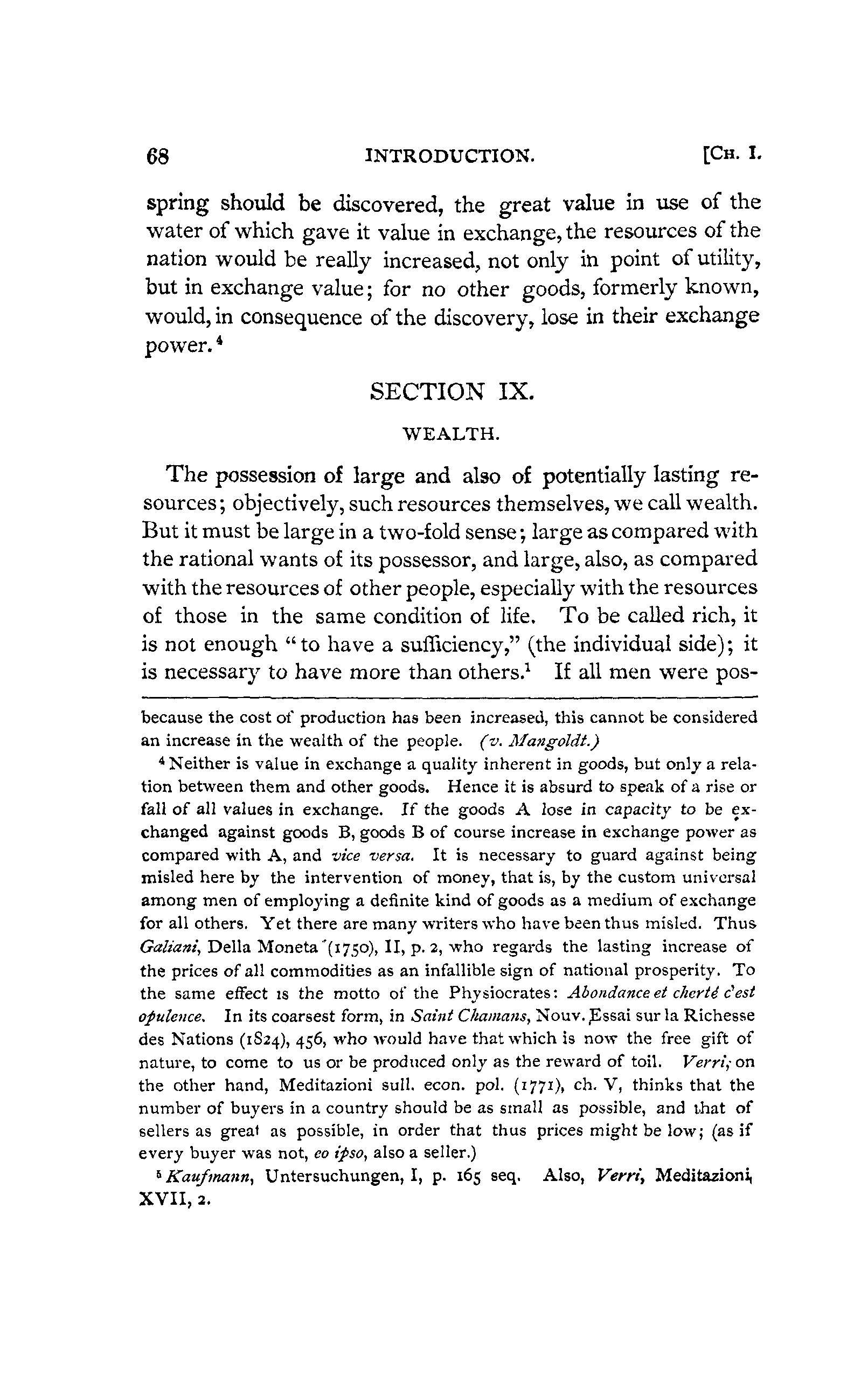 68 INTRODUCTION. [CH. I.

spring should be discovered, the great value in use of the water of which gave it value in exchange, the resources of the nation would be really increased, not only in point of utility, but in exchange value; for no other goods, formerly known, would, in consequence of the discovery, lose in their exchange power.$^4$

SECTION IX.

WEALTH.

The possession of large and also of potentially lasting resources; objectively, such resources themselves, we call wealth. But it must be large in a two-fold sense; large as compared with the rational wants of its possessor, and large, also, as compared with the resources of other people, especially with the resources of those in the same condition of life. To be called rich, it is not enough "to have a sufficiency," (the individual side); it is necessary to have more than others.$^1$ If all men were pos-

because the cost of production has been increased, this cannot be considered an increase in the wealth of the people. (v. Mangoldt.)

$^4$ Neither is value in exchange a quality inherent in goods, but only a relation between them and other goods. Hence it is absurd to speak of a rise or fall of all values in exchange. If the goods A lose in capacity to be exchanged against goods B, goods B of course increase in exchange power as compared with A, and vice versa. It is necessary to guard against being misled here by the intervention of money, that is, by the custom universal among men of employing a definite kind of goods as a medium of exchange for all others. Yet there are many writers who have been thus misled. Thus Galiani, Della Moneta (1750), II, p. 2, who regards the lasting increase of the prices of all commodities as an infallible sign of national prosperity. To the same effect is the motto of the Physiocrates: Abondance et cherté c'est opulence. In its coarsest form, in Saint Chamans, Nouv. Essai sur la Richesse des Nations (1824), 456, who would have that which is now the free gift of nature, to come to us or be produced only as the reward of toil. Verri, on the other hand, Meditazioni sull. econ. pol. (1771), ch. V, thinks that the number of buyers in a country should be as small as possible, and that of sellers as great as possible, in order that thus prices might be low; (as if every buyer was not, eo ipso, also a seller.)

$^5$ Kaufmann, Untersuchungen, I, p. 165 seq. Also, Verri, Meditazioni, XVII, 2.